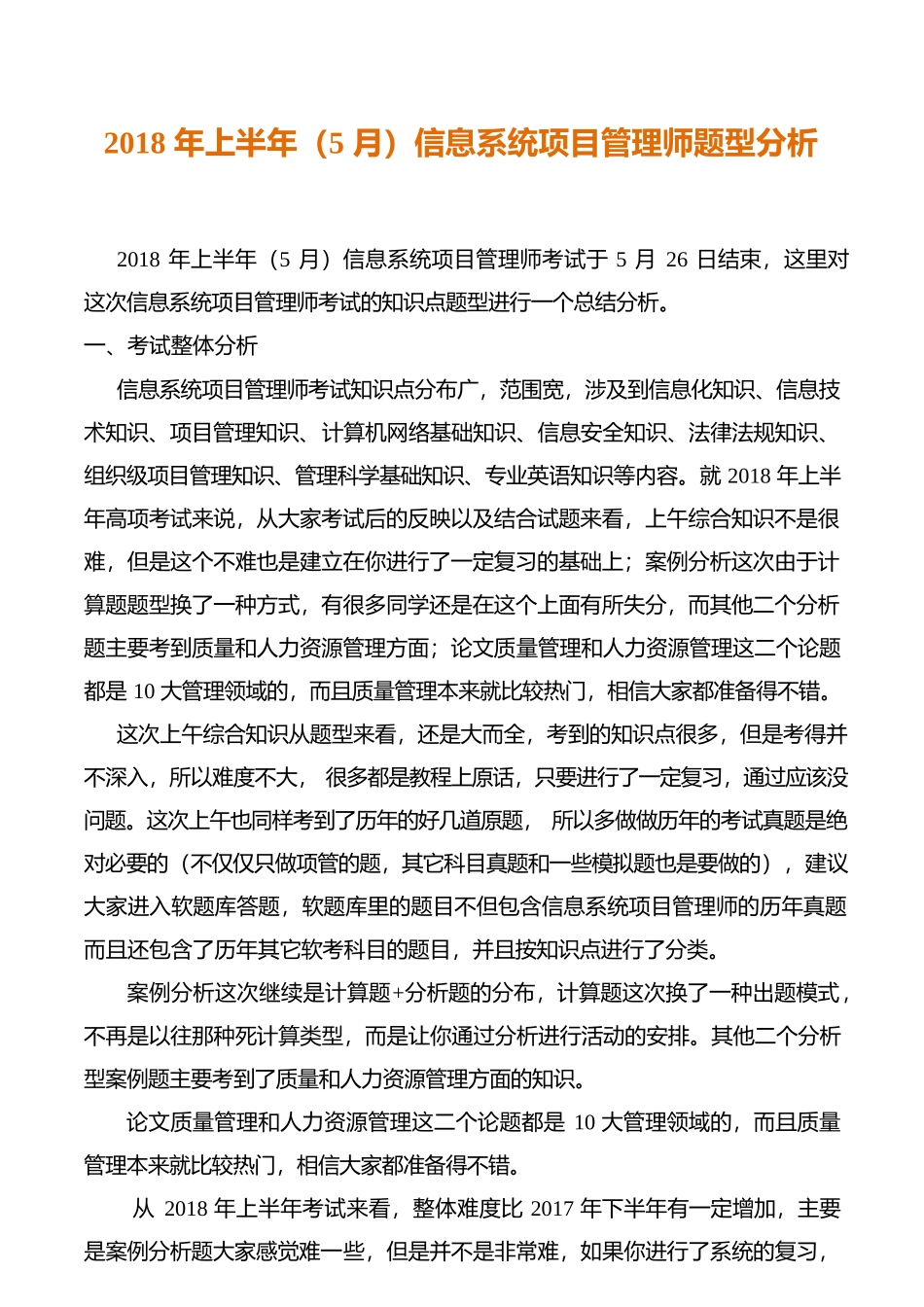 2018 年上半年（5 月）信息系统项目管理师题型分析

2018 年上半年（5 月）信息系统项目管理师考试于 5 月 26 日结束，这里对这次信息系统项目管理师考试的知识点题型进行一个总结分析。

一、考试整体分析

信息系统项目管理师考试知识点分布广，范围宽，涉及到信息化知识、信息技术知识、项目管理知识、计算机网络基础知识、信息安全知识、法律法规知识、组织级项目管理知识、管理科学基础知识、专业英语知识等内容。就 2018 年上半年高项考试来说，从大家考试后的反映以及结合试题来看，上午综合知识不是很难，但是这个不难也是建立在你进行了一定复习的基础上；案例分析这次由于计算题题型换了一种方式，有很多同学还是在这个上面有所失分，而其他二个分析题主要考到质量和人力资源管理方面；论文质量管理和人力资源管理这二个论题都是 10 大管理领域的，而且质量管理本来就比较热门，相信大家都准备得不错。

这次上午综合知识从题型来看，还是大而全，考到的知识点很多，但是考得并不深入，所以难度不大， 很多都是教程上原话，只要进行了一定复习，通过应该没问题。这次上午也同样考到了历年的好几道原题， 所以多做做历年的考试真题是绝对必要的（不仅仅只做项管的题，其它科目真题和一些模拟题也是要做的），建议大家进入软题库答题，软题库里的题目不但包含信息系统项目管理师的历年真题而且还包含了历年其它软考科目的题目，并且按知识点进行了分类。

案例分析这次继续是计算题+分析题的分布，计算题这次换了一种出题模式，不再是以往那种死计算类型，而是让你通过分析进行活动的安排。其他二个分析型案例题主要考到了质量和人力资源管理方面的知识。

论文质量管理和人力资源管理这二个论题都是 10 大管理领域的，而且质量管理本来就比较热门，相信大家都准备得不错。

从 2018 年上半年考试来看，整体难度比 2017 年下半年有一定增加，主要是案例分析题大家感觉难一些，但是并不是非常难，如果你进行了系统的复习，